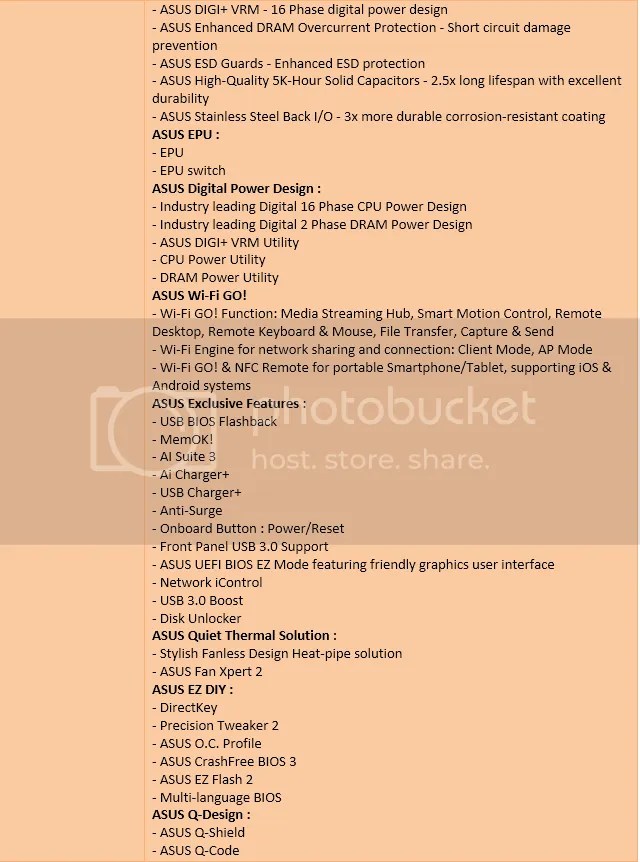 - ASUS DIGI+ VRM - 16 Phase digital power design
- ASUS Enhanced DRAM Overcurrent Protection - Short circuit damage prevention
- ASUS ESD Guards - Enhanced ESD protection
- ASUS High-Quality 5K-Hour Solid Capacitors - 2.5x long lifespan with excellent durability
- ASUS Stainless Steel Back I/O - 3x more durable corrosion-resistant coating
ASUS EPU :
- EPU
- EPU switch
ASUS Digital Power Design :
- Industry leading Digital 16 Phase CPU Power Design
- Industry leading Digital 2 Phase DRAM Power Design
- ASUS DIGI+ VRM Utility
- CPU Power Utility
- DRAM Power Utility
ASUS Wi-Fi GO!
- Wi-Fi GO! Function: Media Streaming Hub, Smart Motion Control, Remote Desktop, Remote Keyboard & Mouse, File Transfer, Capture & Send
- Wi-Fi Engine for network sharing and connection: Client Mode, AP Mode
- Wi-Fi GO! & NFC Remote for portable Smartphone/Tablet, supporting iOS & Android systems
ASUS Exclusive Features :
- USB BIOS Flashback
- MemOK!
- AI Suite 3
- Ai Charger+
- USB Charger+
- Anti-Surge
- Onboard Button : Power/Reset
- Front Panel USB 3.0 Support
- ASUS UEFI BIOS EZ Mode featuring friendly graphics user interface
- Network iControl
- USB 3.0 Boost
- Disk Unlocker
ASUS Quiet Thermal Solution :
- Stylish Fanless Design Heat-pipe solution
- ASUS Fan Xpert 2
ASUS EZ DIY :
- DirectKey
- Precision Tweaker 2
- ASUS O.C. Profile
- ASUS CrashFree BIOS 3
- ASUS EZ Flash 2
- Multi-language BIOS
ASUS Q-Design :
- ASUS Q-Shield
- ASUS Q-Code

photobucket
host. store. share.